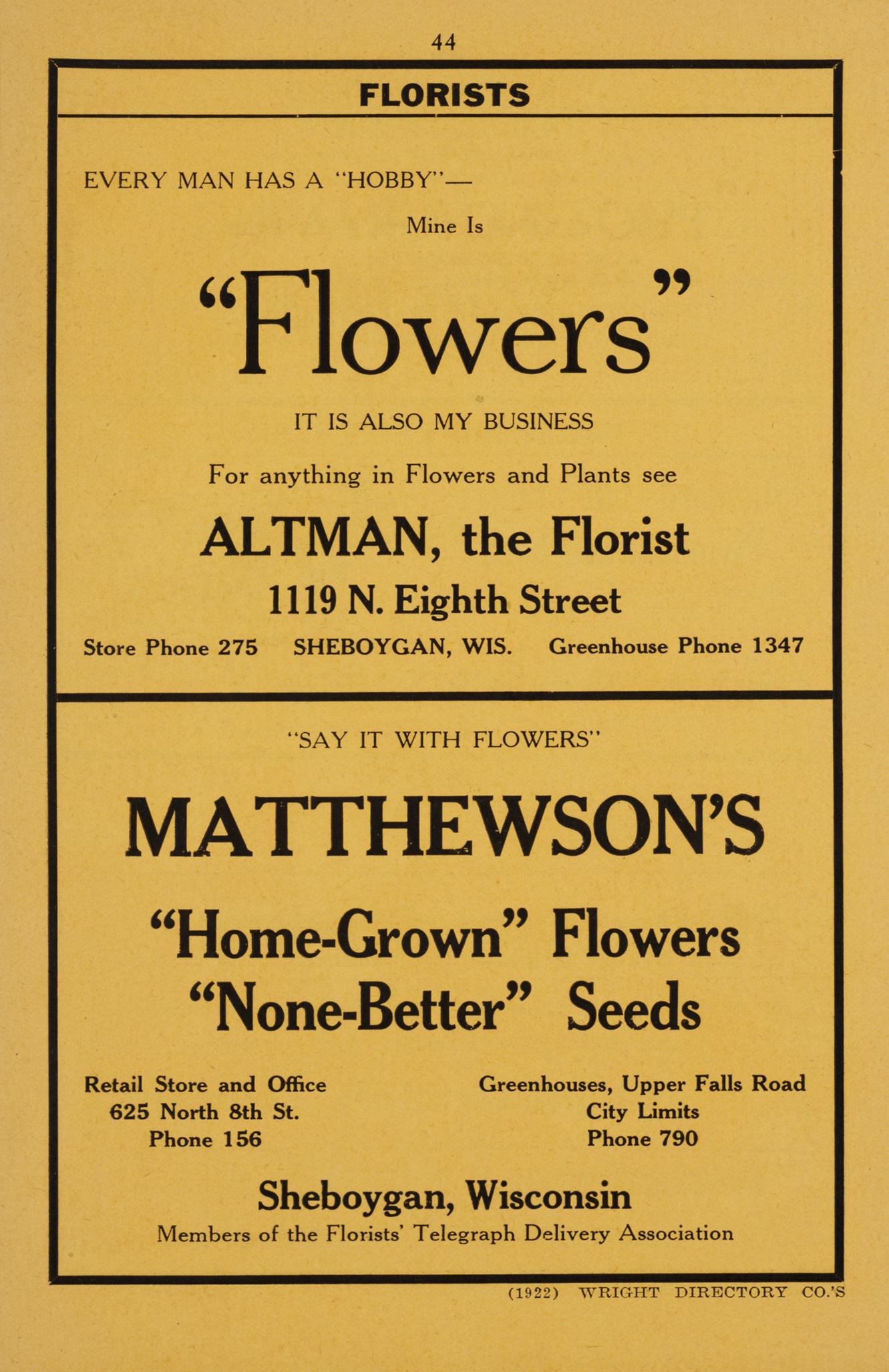 44

FLORISTS

EVERY MAN HAS A "HOBBY"—

Mine Is

"Flowers"

IT IS ALSO MY BUSINESS

For anything in Flowers and Plants see

ALTMAN, the Florist

1119 N. Eighth Street

Store Phone 275 SHEBOYGAN, WIS. Greenhouse Phone 1347

"SAY IT WITH FLOWERS"

MATTHEWSON'S

"Home-Grown" Flowers
"None-Better" Seeds

Retail Store and Office
625 North 8th St.
Phone 156

Greenhouses, Upper Falls Road
City Limits
Phone 790

Sheboygan, Wisconsin

Members of the Florists' Telegraph Delivery Association

(1922) WRIGHT DIRECTORY CO.'S